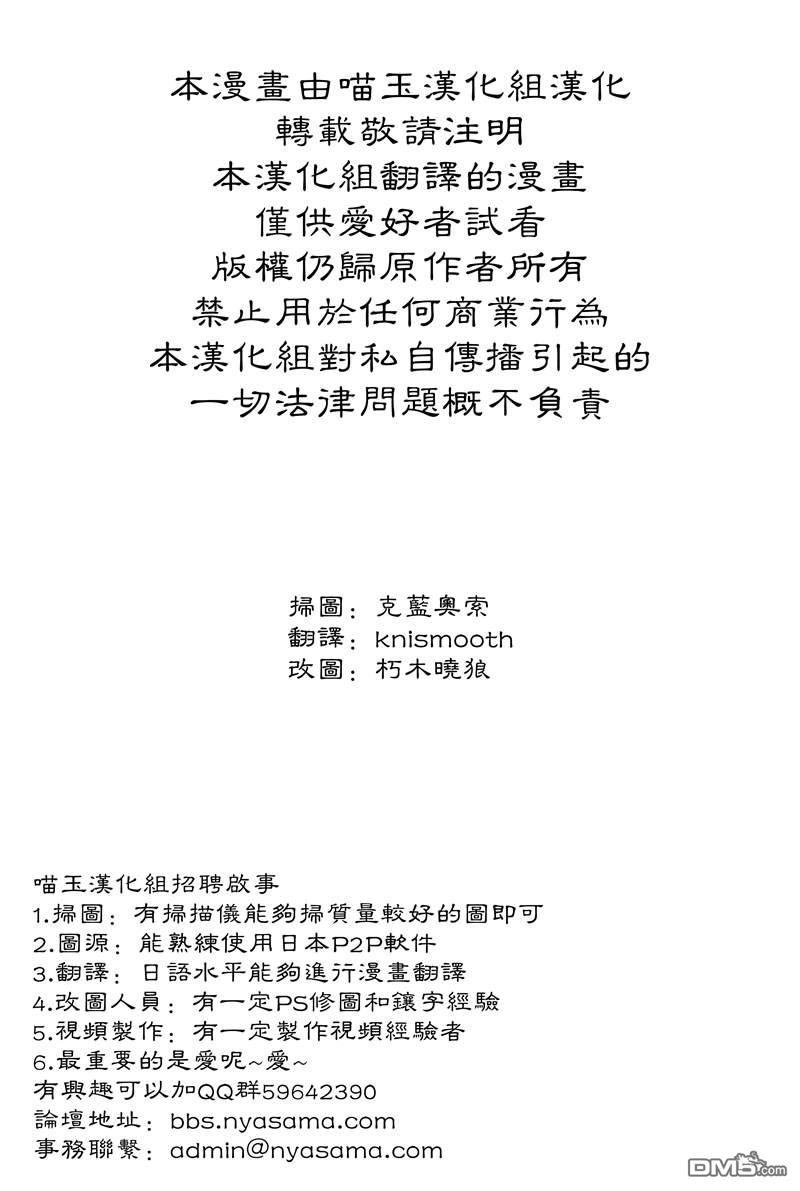 本漫畫由喵玉漢化組漢化
轉載敬請注明
本漢化組翻譯的漫畫
僅供愛好者試看
版權仍歸原作者所有
禁止用於任何商業行為
本漢化組對私自傳播引起的
一切法律問題概不負責

掃圖：克藍奧索
翻譯：knismooth
改圖：朽木曉狼

喵玉漢化組招聘啟事
1.掃圖：有掃描儀能夠掃質量較好的圖即可
2.圖源：能熟練使用日本P2P軟件
3.翻譯：日語水平能夠進行漫畫翻譯
4.改圖人員：有一定PS修圖和鑲字經驗
5.視頻製作：有一定製作視頻經驗者
6.最重要的是愛呢~愛~
有興趣可以加QQ群59642390
論壇地址：bbs.nyasama.com
事務聯繫：admin@nyasama.com

DM5.com